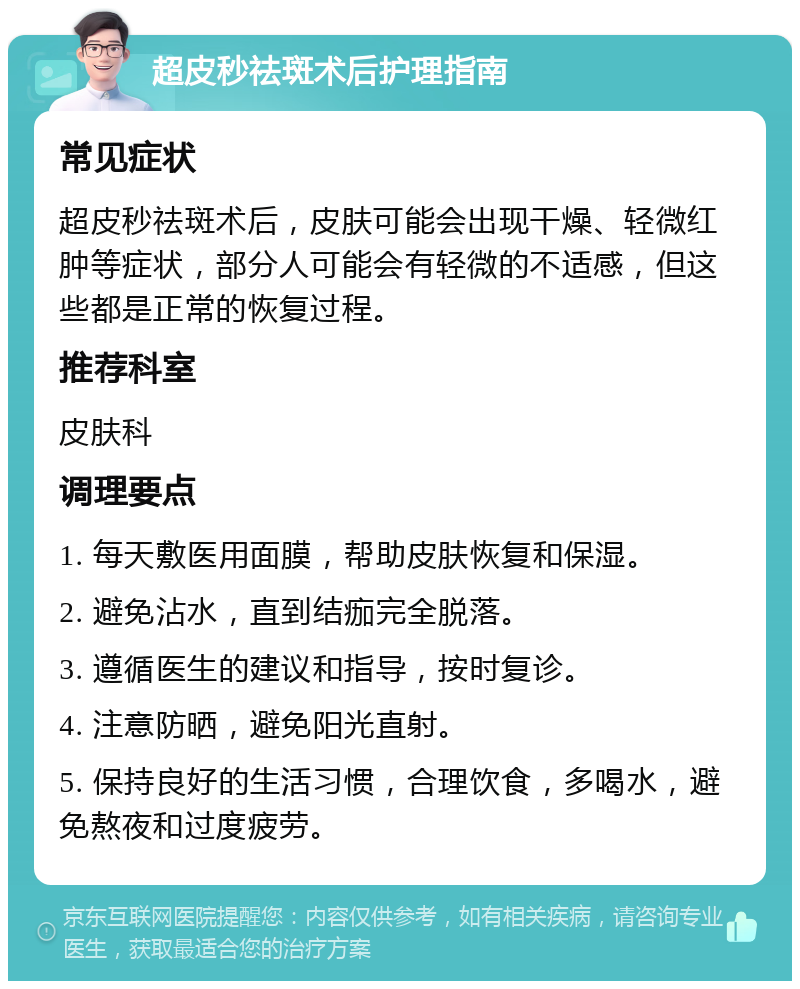 超皮秒祛斑术后护理指南

常见症状

超皮秒祛斑术后，皮肤可能会出现干燥、轻微红肿等症状，部分人可能会有轻微的不适感，但这些都是正常的恢复过程。

推荐科室

皮肤科

调理要点

1. 每天敷医用面膜，帮助皮肤恢复和保湿。

2. 避免沾水，直到结痂完全脱落。

3. 遵循医生的建议和指导，按时复诊。

4. 注意防晒，避免阳光直射。

5. 保持良好的生活习惯，合理饮食，多喝水，避免熬夜和过度疲劳。

京东互联网医院提醒您：内容仅供参考，如有相关疾病，请咨询专业医生，获取最适合您的治疗方案